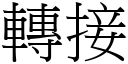 轉接